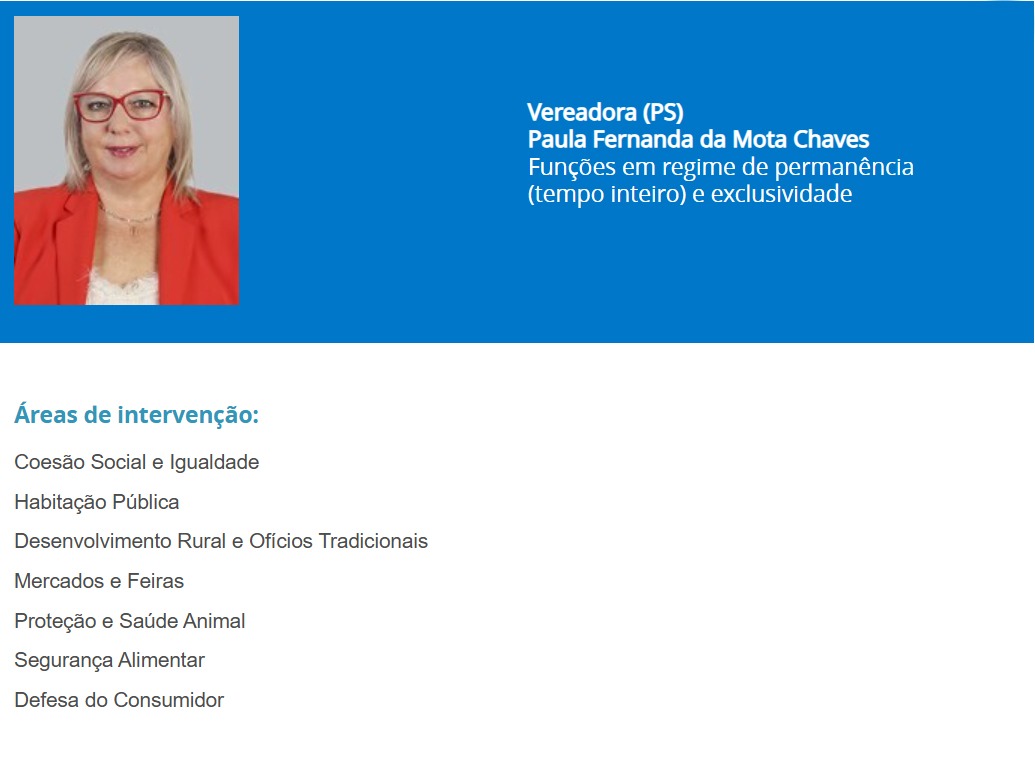 Vereadora (PS)
Paula Fernanda da Mota Chaves
Funções em regime de permanência (tempo inteiro) e exclusividade

Áreas de intervenção:

Coesão Social e Igualdade

Habitação Pública

Desenvolvimento Rural e Ofícios Tradicionais

Mercados e Feiras

Proteção e Saúde Animal

Segurança Alimentar

Defesa do Consumidor